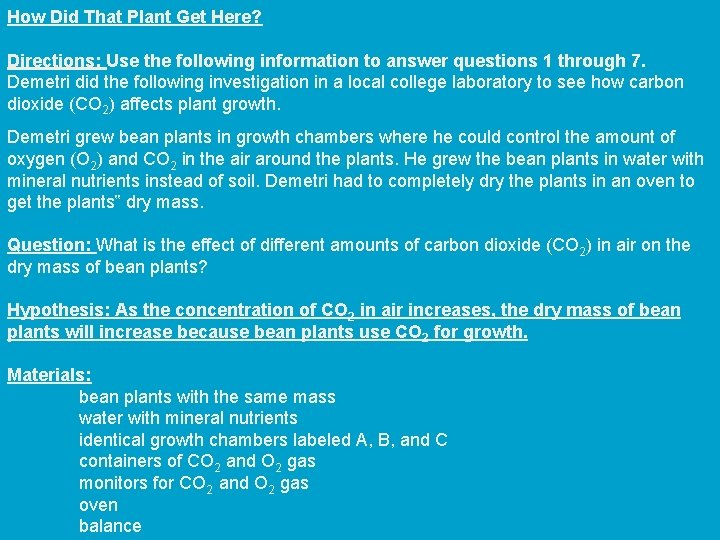 How Did That Plant Get Here?

Directions: Use the following information to answer questions 1 through 7. Demetri did the following investigation in a local college laboratory to see how carbon dioxide ($CO_2$) affects plant growth.

Demetri grew bean plants in growth chambers where he could control the amount of oxygen ($O_2$) and $CO_2$ in the air around the plants. He grew the bean plants in water with mineral nutrients instead of soil. Demetri had to completely dry the plants in an oven to get the plants" dry mass.

Question: What is the effect of different amounts of carbon dioxide ($CO_2$) in air on the dry mass of bean plants?

Hypothesis: As the concentration of $CO_2$ in air increases, the dry mass of bean plants will increase because bean plants use $CO_2$ for growth.

Materials:
bean plants with the same mass
water with mineral nutrients
identical growth chambers labeled A, B, and C
containers of $CO_2$ and $O_2$ gas
monitors for $CO_2$ and $O_2$ gas
oven
balance